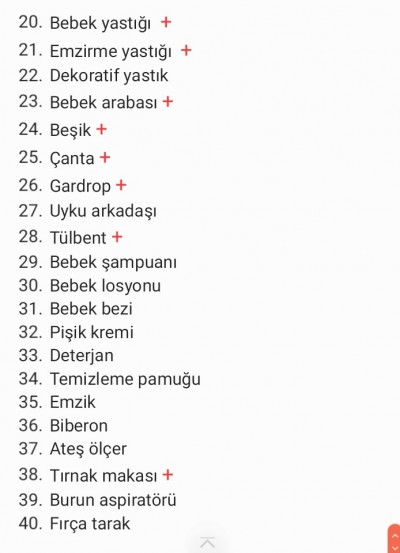 20. Bebek yastığı +
21. Emzirme yastığı +
22. Dekoratif yastık
23. Bebek arabası +
24. Beşik +
25. Çanta +
26. Gardrop +
27. Uyku arkadaşı
28. Tülbent +
29. Bebek şampuanı
30. Bebek losyonu
31. Bebek bezi
32. Pişik kremi
33. Deterjan
34. Temizleme pamuğu
35. Emzik
36. Biberon
37. Ateş ölçer
38. Tırnak makası +
39. Burun aspiratörü
40. Fırça tarak